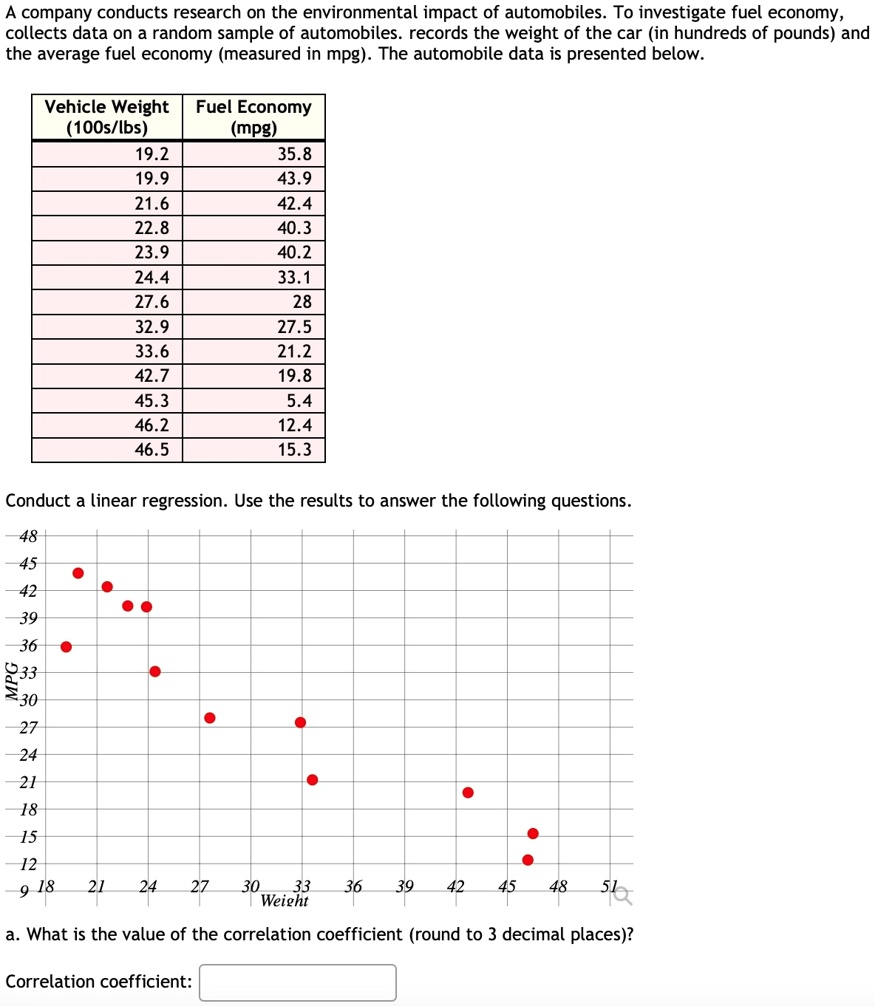 A company conducts research on the environmental impact of automobiles. To investigate fuel economy, collects data on a random sample of automobiles. records the weight of the car (in hundreds of pounds) and the average fuel economy (measured in mpg). The automobile data is presented below.

| Vehicle Weight (100s/lbs) | Fuel Economy (mpg) |
|---|---|
| 19.2 | 35.8 |
| 19.9 | 43.9 |
| 21.6 | 42.4 |
| 22.8 | 40.3 |
| 23.9 | 40.2 |
| 24.4 | 33.1 |
| 27.6 | 28 |
| 32.9 | 27.5 |
| 33.6 | 21.2 |
| 42.7 | 19.8 |
| 45.3 | 5.4 |
| 46.2 | 12.4 |
| 46.5 | 15.3 |

Conduct a linear regression. Use the results to answer the following questions.

48
45
42
39
36
33
30
27
24
21
18
15
12
9
MPG
18 21 24 27 30 33 36 39 42 45 48 51
Weight

a. What is the value of the correlation coefficient (round to 3 decimal places)?

Correlation coefficient: